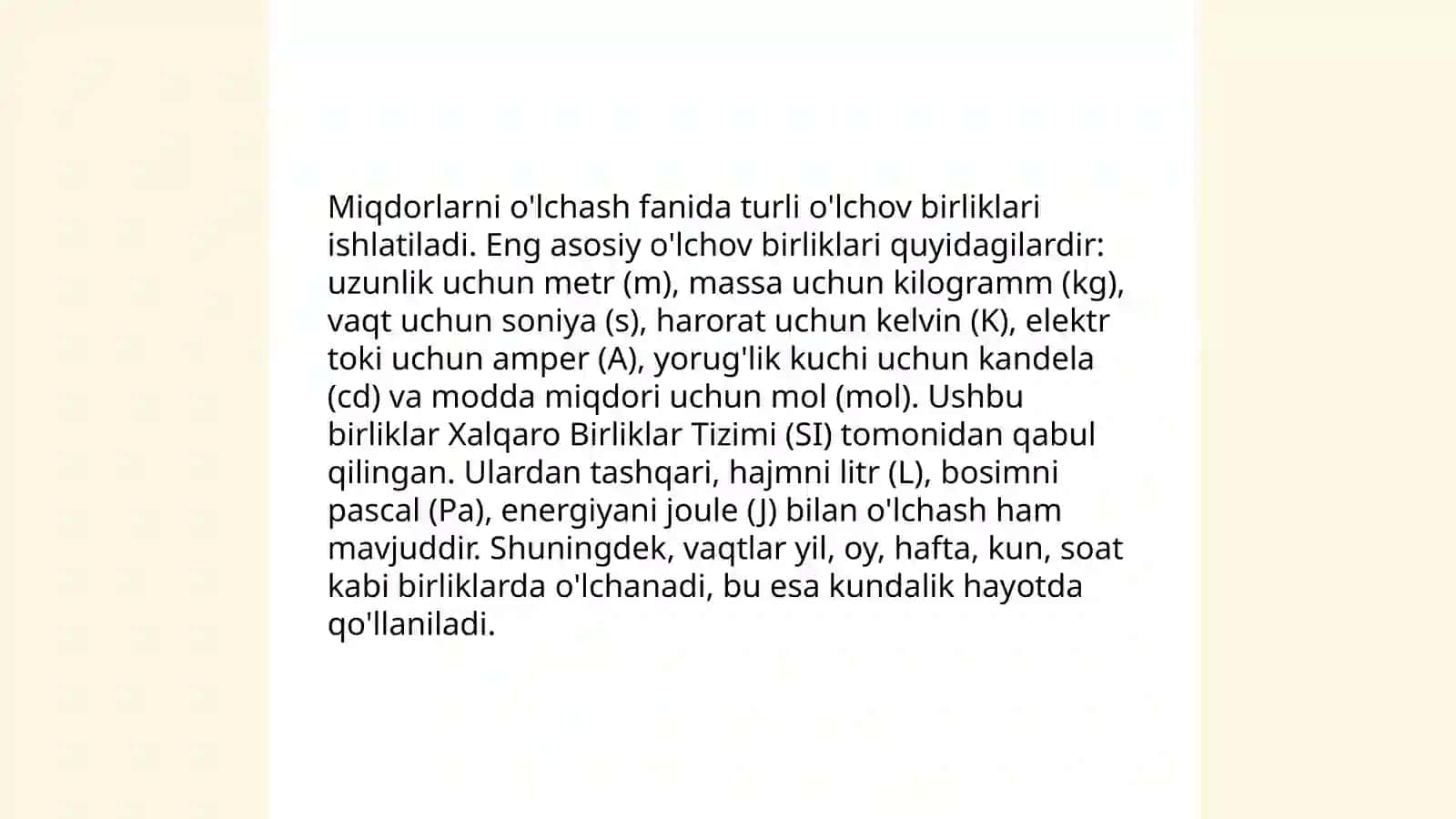 Miqdorlarni o'lchash fanida turli o'lchov birliklari ishlatiladi. Eng asosiy o'lchov birliklari quyidagilardir: uzunlik uchun metr (m), massa uchun kilogramm (kg), vaqt uchun soniya (s), harorat uchun kelvin (K), elektr toki uchun amper (A), yorug'lik kuchi uchun kandela (cd) va modda miqdori uchun mol (mol). Ushbu birliklar Xalqaro Birliklar Tizimi (SI) tomonidan qabul qilingan. Ulardan tashqari, hajmni litr (L), bosimni pascal (Pa), energiyani joule (J) bilan o'lchash ham mavjuddir. Shuningdek, vaqtlar yil, oy, hafta, kun, soat kabi birliklarda o'lchanadi, bu esa kundalik hayotda qo'llaniladi.